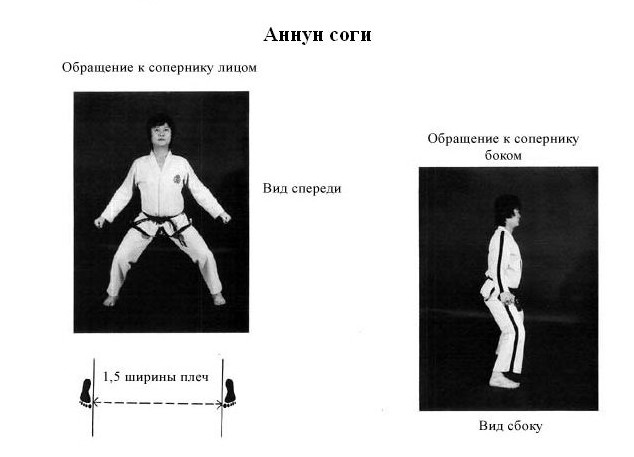 Аннун соги

Обращение к сопернику лицом

Вид спереди

1,5 ширины плеч

Обращение к сопернику боком

Вид сбоку